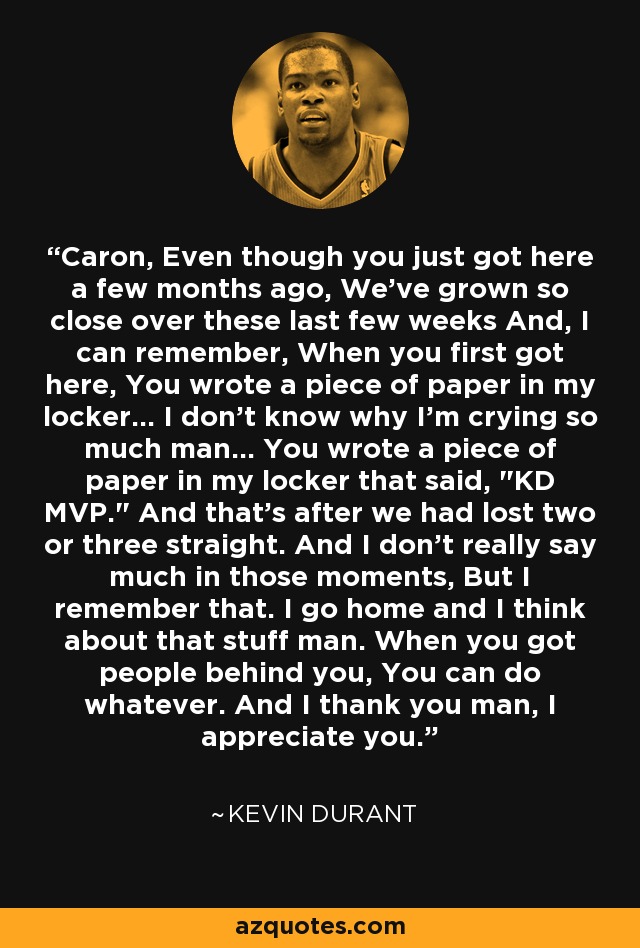 “Caron, Even though you just got here a few months ago, We’ve grown so close over these last few weeks And, I can remember, When you first got here, You wrote a piece of paper in my locker... I don’t know why I’m crying so much man... You wrote a piece of paper in my locker that said, "KD MVP." And that’s after we had lost two or three straight. And I don’t really say much in those moments, But I remember that. I go home and I think about that stuff man. When you got people behind you, You can do whatever. And I thank you man, I appreciate you.”

~KEVIN DURANT

azquotes.com